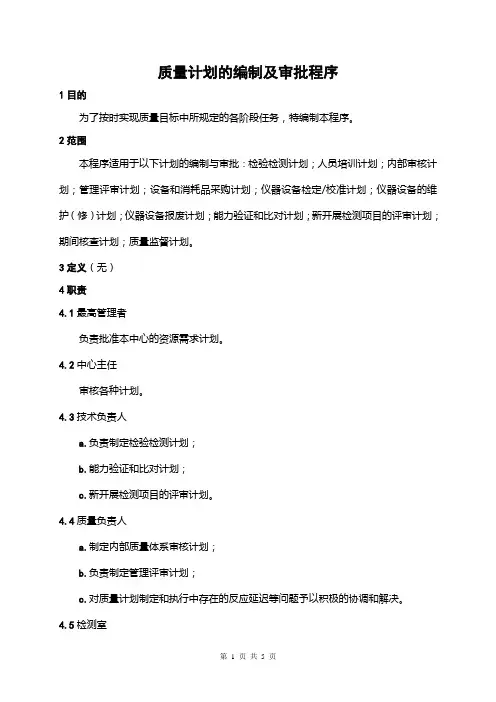 质量计划的编制及审批程序

1 目的

为了按时实现质量目标中所规定的各阶段任务，特编制本程序。

2 范围

本程序适用于以下计划的编制与审批：检验检测计划；人员培训计划；内部审核计划；管理评审计划；设备和消耗品采购计划；仪器设备检定/校准计划；仪器设备的维护（修）计划；仪器设备报废计划；能力验证和比对计划；新开展检测项目的评审计划；期间核查计划；质量监督计划。

3 定义（无）

4 职责

4.1 最高管理者

负责批准本中心的资源需求计划。

4.2 中心主任

审核各种计划。

4.3 技术负责人

a. 负责制定检验检测计划；

b. 能力验证和比对计划；

c. 新开展检测项目的评审计划。

4.4 质量负责人

a. 制定内部质量体系审核计划；

b. 负责制定管理评审计划；

c. 对质量计划制定和执行中存在的反应延迟等问题予以积极的协调和解决。

4.5 检测室

第 1 页 共 5 页